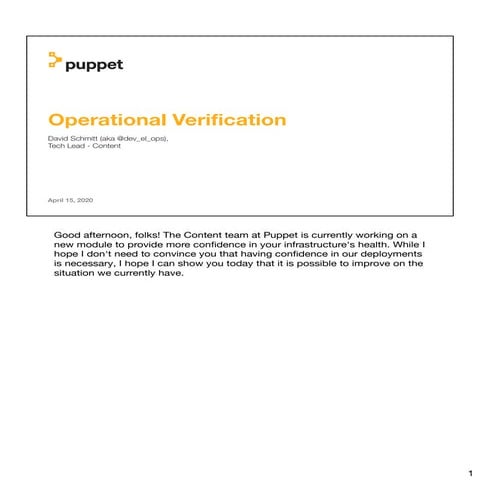 puppet

Operational Verification

David Schmitt (aka @dev_el_ops),
Tech Lead - Content

April 15, 2020

Good afternoon, folks! The Content team at Puppet is currently working on a new module to provide more confidence in your infrastructure's health. While I hope I don't need to convince you that having confidence in our deployments is necessary, I hope I can show you today that it is possible to improve on the situation we currently have.

1